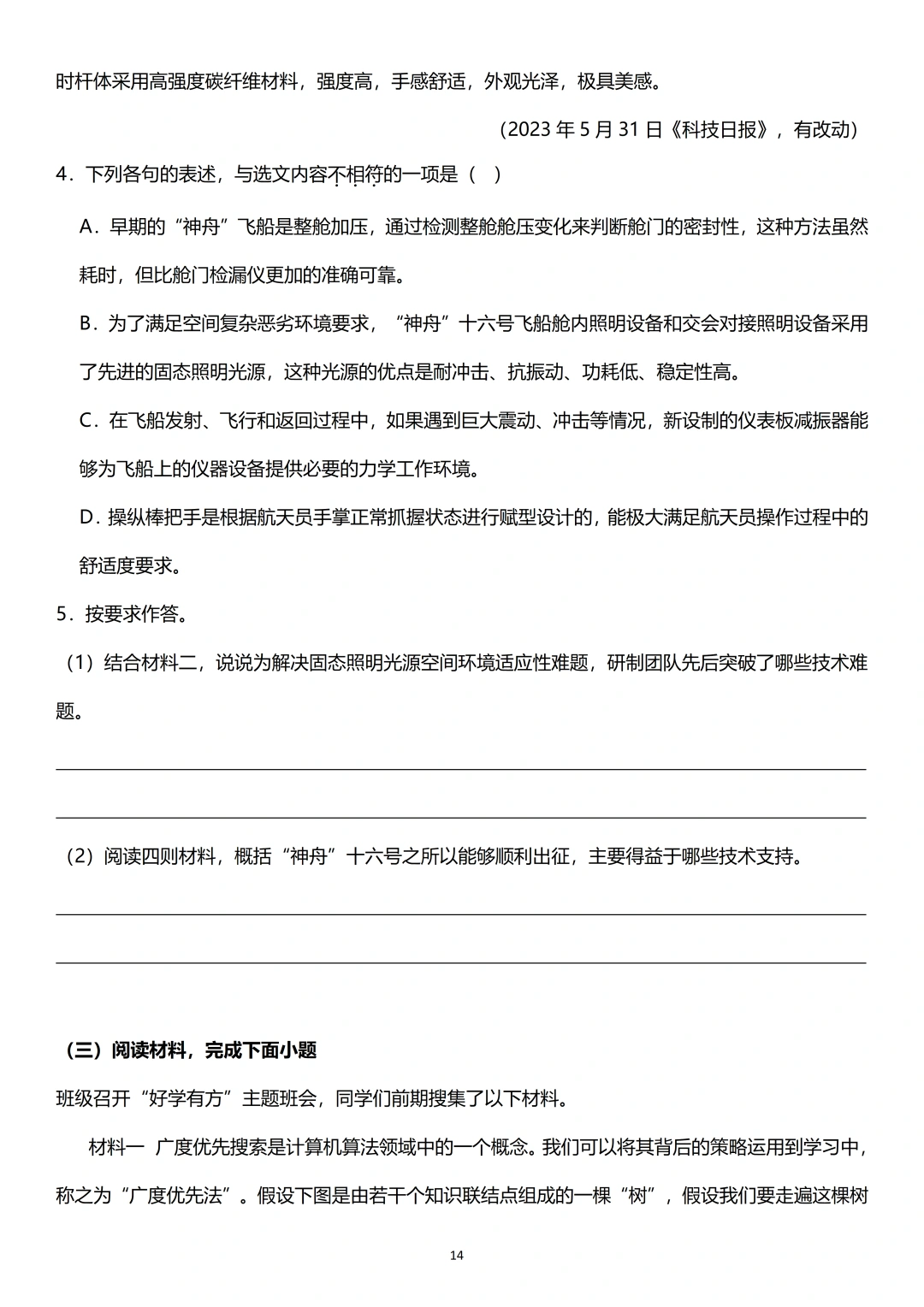 时杆体采用高强度碳纤维材料，强度高，手感舒适，外观光泽，极具美感。

（2023 年 5 月 31 日《科技日报》，有改动）

4．下列各句的表述，与选文内容不相符的一项是（　）

A．早期的“神舟”飞船是整舱加压，通过检测整舱舱压变化来判断舱门的密封性，这种方法虽然耗时，但比舱门检漏仪更加的准确可靠。

B．为了满足空间复杂恶劣环境要求，“神舟”十六号飞船舱内照明设备和交会对接照明设备采用了先进的固态照明光源，这种光源的优点是耐冲击、抗振动、功耗低、稳定性高。

C．在飞船发射、飞行和返回过程中，如果遇到巨大震动、冲击等情况，新设制的仪表板减振器能够为飞船上的仪器设备提供必要的力学工作环境。

D．操纵棒把手是根据航天员手掌正常抓握状态进行赋型设计的，能极大满足航天员操作过程中的舒适度要求。

5．按要求作答。

（1）结合材料二，说说为解决固态照明光源空间环境适应性难题，研制团队先后突破了哪些技术难题。

（2）阅读四则材料，概括“神舟”十六号之所以能够顺利出征，主要得益于哪些技术支持。

（三）阅读材料，完成下面小题

班级召开“好学有方”主题班会，同学们前期搜集了以下材料。

材料一 广度优先搜索是计算机算法领域中的一个概念。我们可以将其背后的策略运用到学习中，称之为“广度优先法”。假设下图是由若干个知识联结点组成的一棵“树”，假设我们要走遍这棵树

14